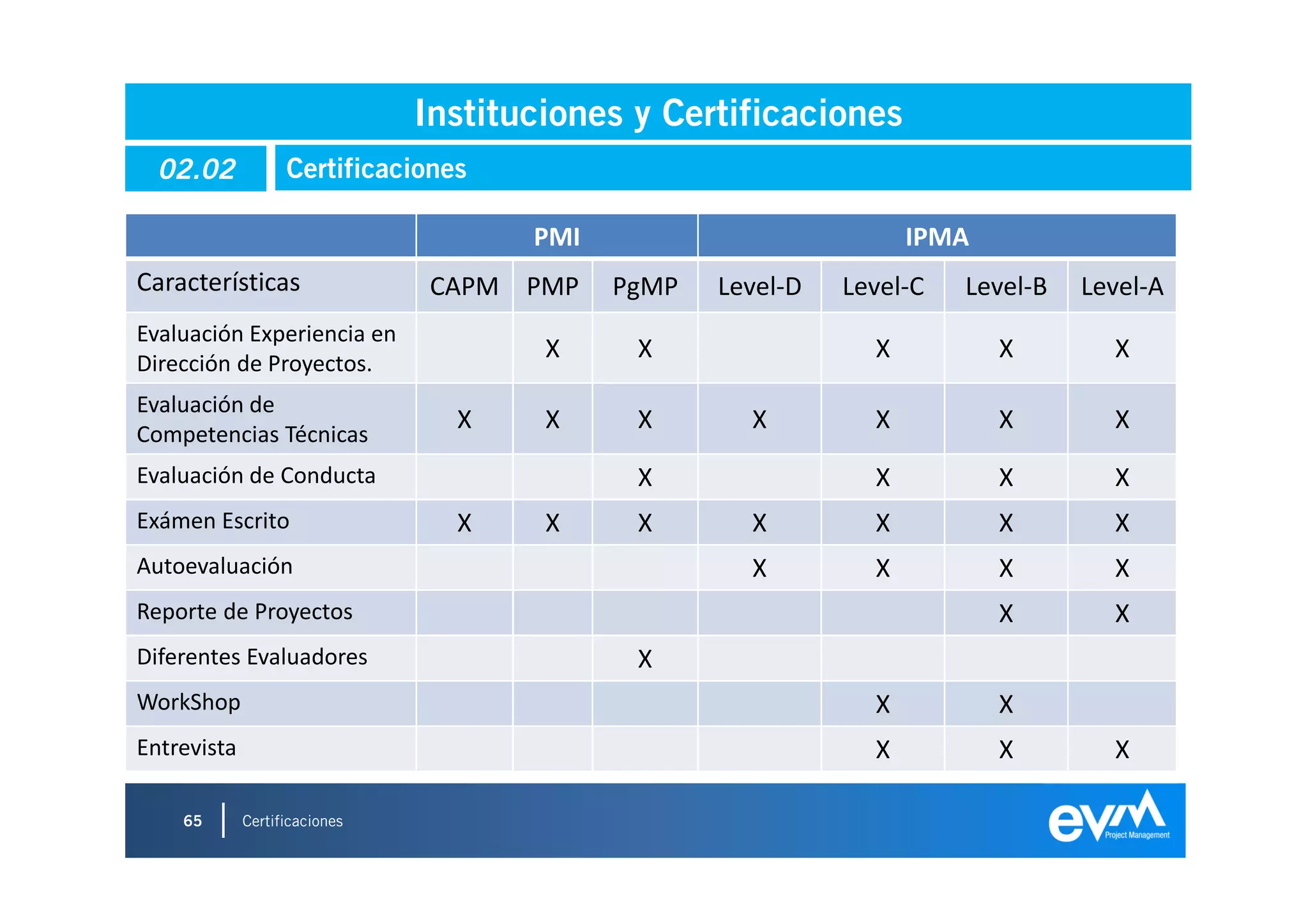 Instituciones y Certificaciones

02.02 Certificaciones

| | PMI | | | IPMA | | | |
|---|---|---|---|---|---|---|---|
| Características | CAPM | PMP | PgMP | Level-D | Level-C | Level-B | Level-A |
| Evaluación Experiencia en Dirección de Proyectos. | | X | X | | X | X | X |
| Evaluación de Competencias Técnicas | X | X | X | X | X | X | X |
| Evaluación de Conducta | | | X | | X | X | X |
| Exámen Escrito | X | X | X | X | X | X | X |
| Autoevaluación | | | | X | X | X | X |
| Reporte de Proyectos | | | | | | X | X |
| Diferentes Evaluadores | | | X | | | | |
| WorkShop | | | | | X | X | |
| Entrevista | | | | | X | X | X |

65 Certificaciones

evm Project Management